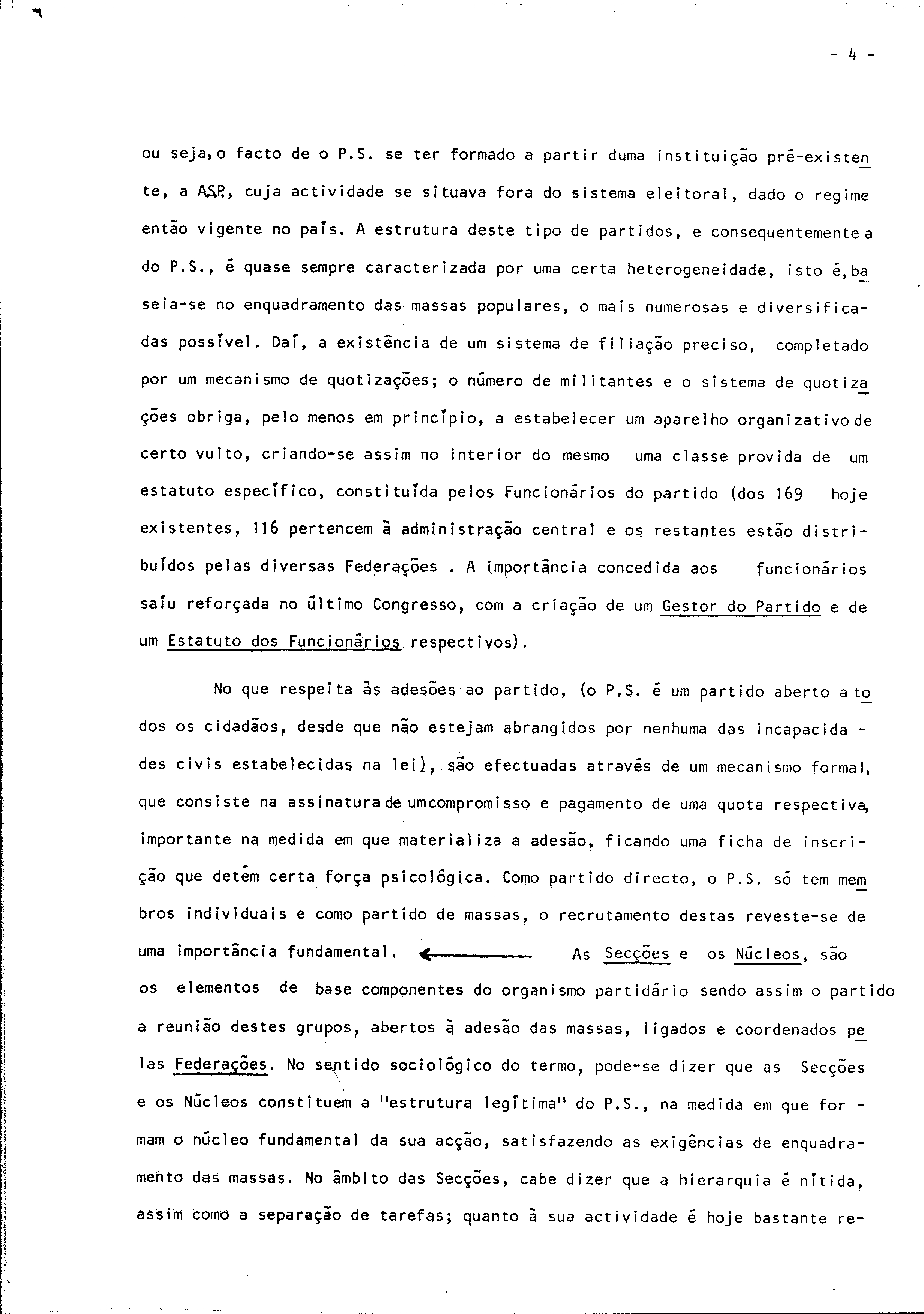 - 4 -

ou seja, o facto de o P.S. se ter formado a partir duma instituição pré-existente, a A.S.P., cuja actividade se situava fora do sistema eleitoral, dado o regime então vigente no país. A estrutura deste tipo de partidos, e consequentemente a do P.S., é quase sempre caracterizada por uma certa heterogeneidade, isto é, baseia-se no enquadramento das massas populares, o mais numerosas e diversificadas possível. Daí, a existência de um sistema de filiação preciso, completado por um mecanismo de quotizações; o número de militantes e o sistema de quotizações obriga, pelo menos em princípio, a estabelecer um aparelho organizativo de certo vulto, criando-se assim no interior do mesmo uma classe provida de um estatuto específico, constituída pelos Funcionários do partido (dos 169 hoje existentes, 116 pertencem à administração central e os restantes estão distribuídos pelas diversas Federações . A importância concedida aos funcionários saíu reforçada no último Congresso, com a criação de um Gestor do Partido e de um Estatuto dos Funcionários respectivos).

No que respeita às adesões ao partido, (o P.S. é um partido aberto a todos os cidadãos, desde que não estejam abrangidos por nenhuma das incapacidades civis estabelecidas na lei), são efectuadas através de um mecanismo formal, que consiste na assinatura de um compromisso e pagamento de uma quota respectiva, importante na medida em que materializa a adesão, ficando uma ficha de inscrição que detém certa força psicológica. Como partido directo, o P.S. só tem membros individuais e como partido de massas, o recrutamento destas reveste-se de uma importância fundamental. As Secções e os Núcleos, são os elementos de base componentes do organismo partidário sendo assim o partido a reunião destes grupos, abertos à adesão das massas, ligados e coordenados pelas Federações. No sentido sociológico do termo, pode-se dizer que as Secções e os Núcleos constituem a "estrutura legítima" do P.S., na medida em que formam o núcleo fundamental da sua acção, satisfazendo as exigências de enquadramento das massas. No âmbito das Secções, cabe dizer que a hierarquia é nítida, assim como a separação de tarefas; quanto à sua actividade é hoje bastante re-